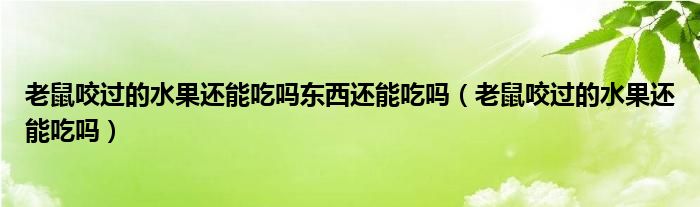 老鼠咬过的水果还能吃吗东西还能吃吗（老鼠咬过的水果还能吃吗）